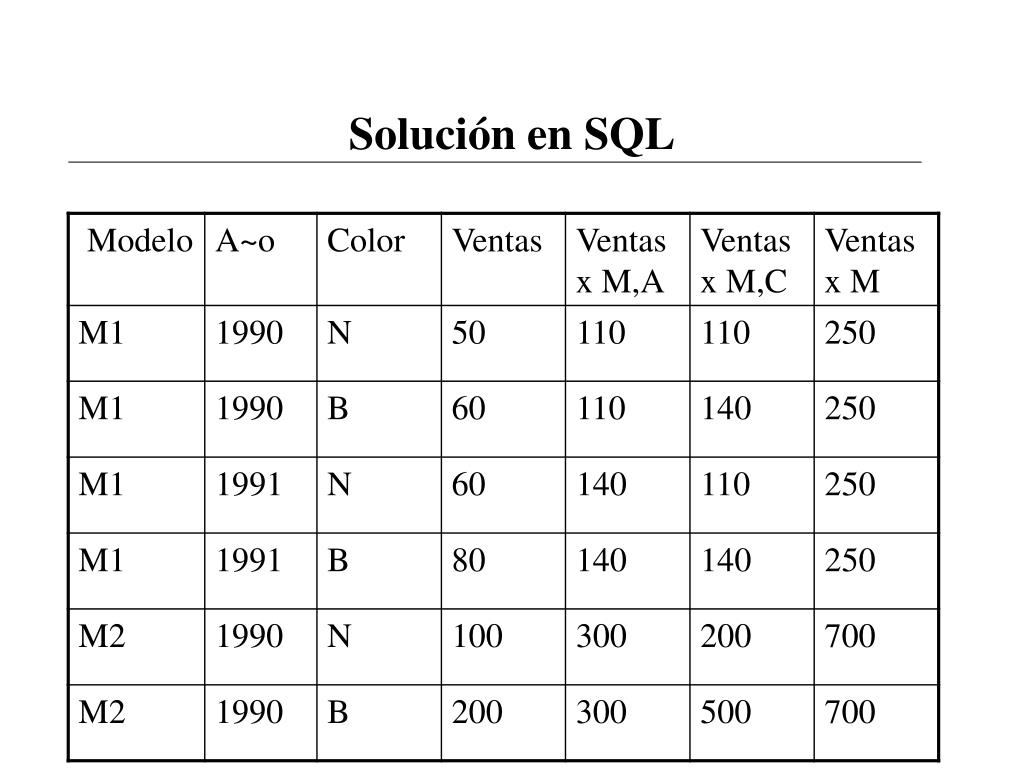 Solución en SQL

| Modelo | A~o | Color | Ventas | Ventas x M,A | Ventas x M,C | Ventas x M |
|---|---|---|---|---|---|---|
| M1 | 1990 | N | 50 | 110 | 110 | 250 |
| M1 | 1990 | B | 60 | 110 | 140 | 250 |
| M1 | 1991 | N | 60 | 140 | 110 | 250 |
| M1 | 1991 | B | 80 | 140 | 140 | 250 |
| M2 | 1990 | N | 100 | 300 | 200 | 700 |
| M2 | 1990 | B | 200 | 300 | 500 | 700 |